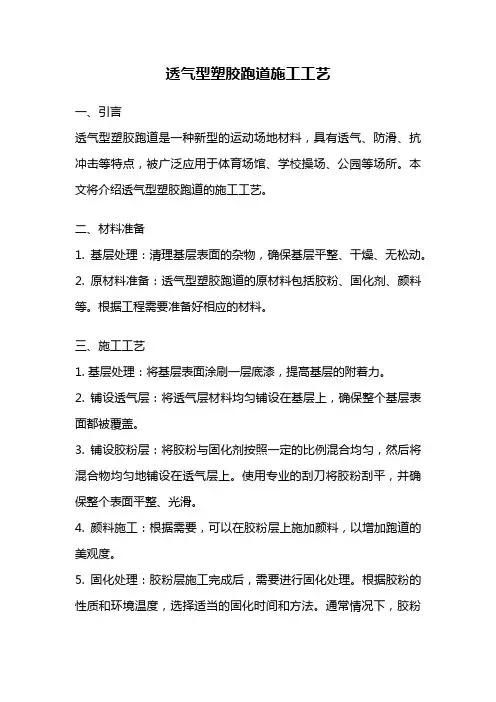 透气型塑胶跑道施工工艺

一、引言

透气型塑胶跑道是一种新型的运动场地材料，具有透气、防滑、抗冲击等特点，被广泛应用于体育场馆、学校操场、公园等场所。本文将介绍透气型塑胶跑道的施工工艺。

二、材料准备

1. 基层处理：清理基层表面的杂物，确保基层平整、干燥、无松动。

2. 原材料准备：透气型塑胶跑道的原材料包括胶粉、固化剂、颜料等。根据工程需要准备好相应的材料。

三、施工工艺

1. 基层处理：将基层表面涂刷一层底漆，提高基层的附着力。

2. 铺设透气层：将透气层材料均匀铺设在基层上，确保整个基层表面都被覆盖。

3. 铺设胶粉层：将胶粉与固化剂按照一定的比例混合均匀，然后将混合物均匀地铺设在透气层上。使用专业的刮刀将胶粉刮平，并确保整个表面平整、光滑。

4. 颜料施工：根据需要，可以在胶粉层上施加颜料，以增加跑道的美观度。

5. 固化处理：胶粉层施工完成后，需要进行固化处理。根据胶粉的性质和环境温度，选择适当的固化时间和方法。通常情况下，胶粉